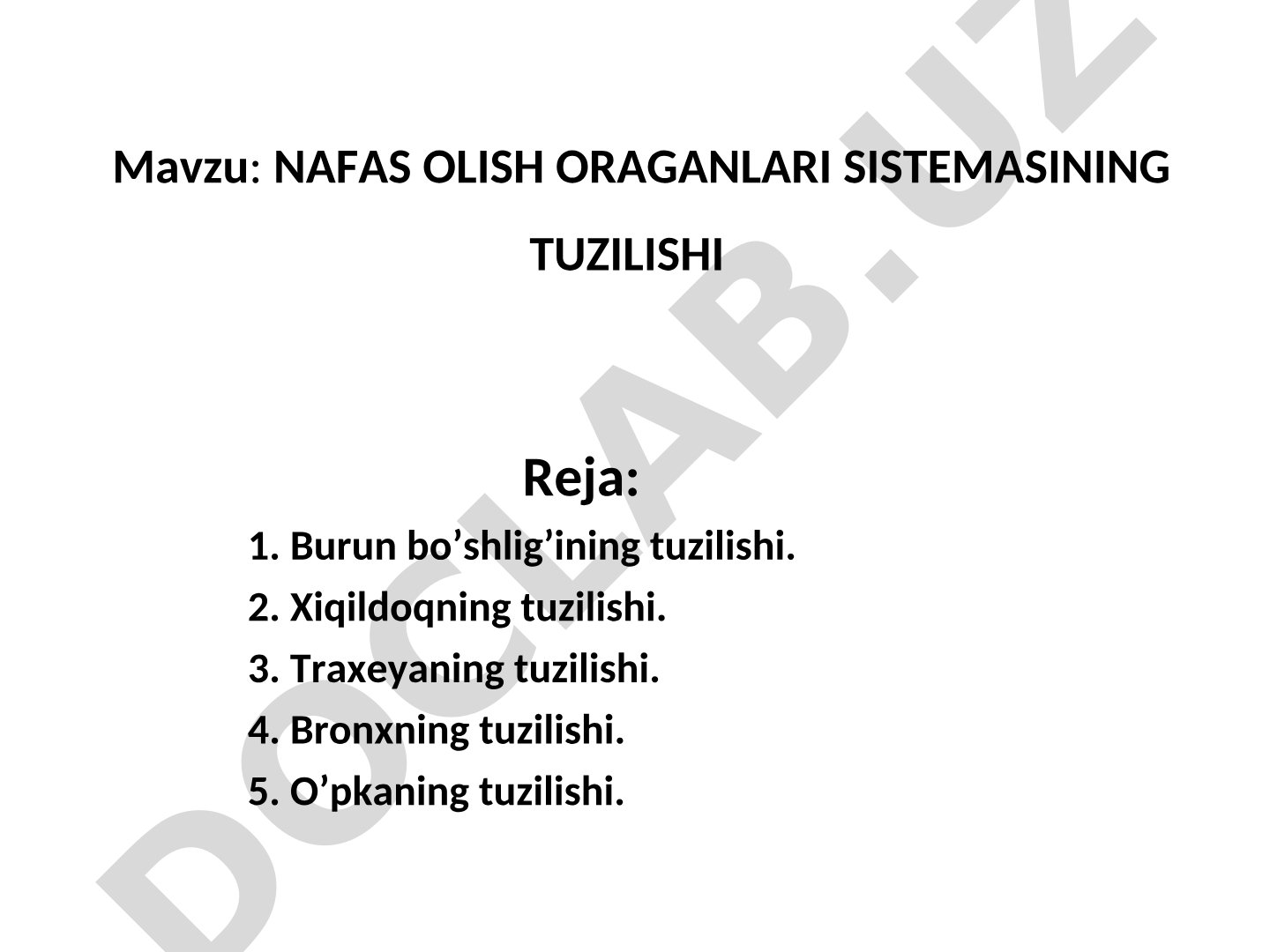 Mavzu: NAFAS OLISH ORAGANLARI SISTEMASINING TUZILISHI

Reja:

1. Burun bo’shlig’ining tuzilishi.
2. Xiqildoqning tuzilishi.
3. Traxeyaning tuzilishi.
4. Bronxning tuzilishi.
5. O’pkaning tuzilishi.

DOCLAB.UZ